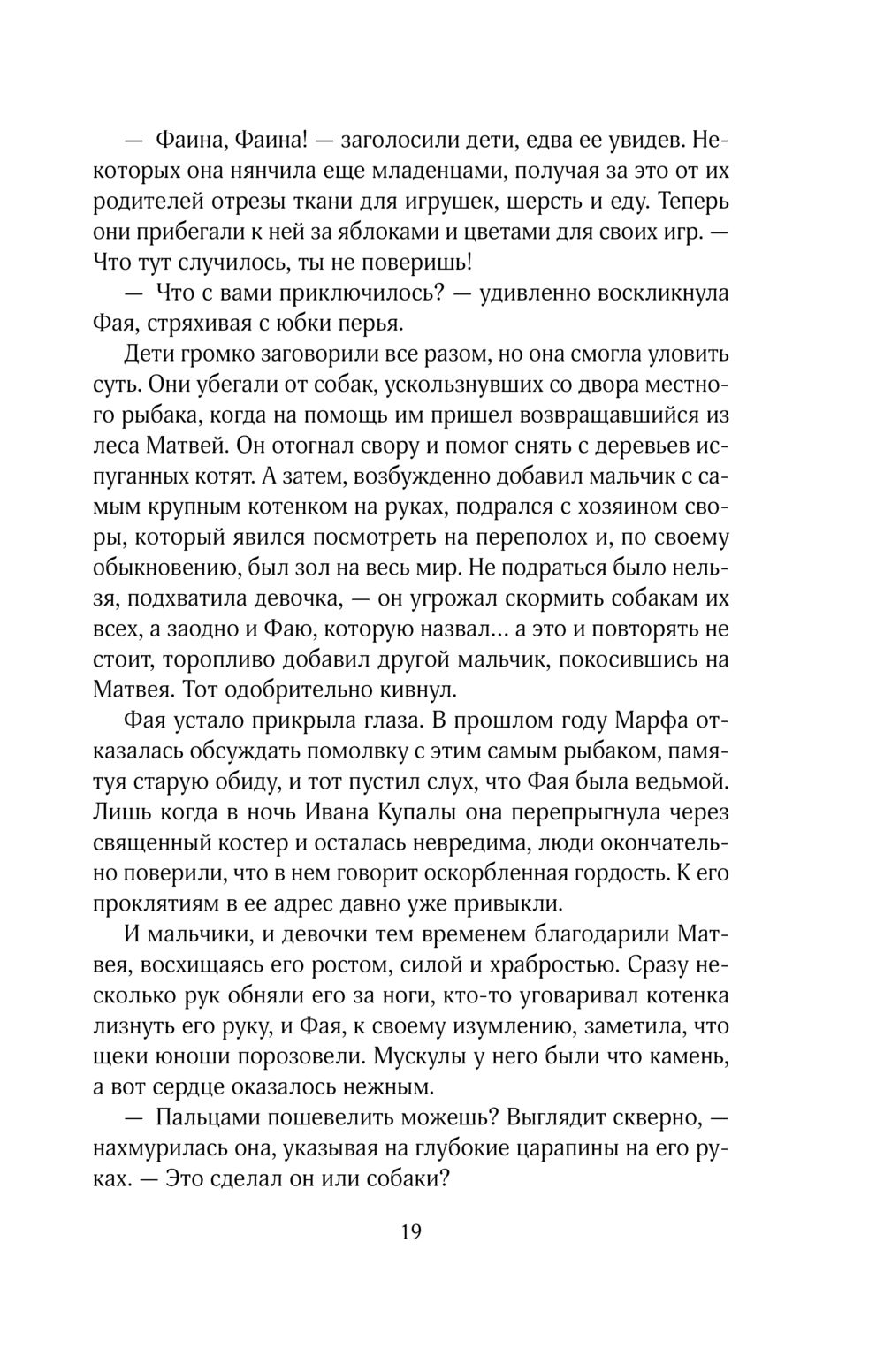 — Фаина, Фаина! — заголосили дети, едва ее увидев. Некоторых она нянчила еще младенцами, получая за это от их родителей отрезы ткани для игрушек, шерсть и еду. Теперь они прибегали к ней за яблоками и цветами для своих игр. — Что тут случилось, ты не поверишь!

— Что с вами приключилось? — удивленно воскликнула Фая, стряхивая с юбки перья.

Дети громко заговорили все разом, но она смогла уловить суть. Они убегали от собак, ускользнувших со двора местного рыбака, когда на помощь им пришел возвращавшийся из леса Матвей. Он отогнал свору и помог снять с деревьев испуганных котят. А затем, возбужденно добавил мальчик с самым крупным котенком на руках, подрался с хозяином своры, который явился посмотреть на переполох и, по своему обыкновению, был зол на весь мир. Не подраться было нельзя, подхватила девочка, — он угрожал скормить собакам их всех, а заодно и Фаю, которую назвал… а это и повторять не стоит, торопливо добавил другой мальчик, покосившись на Матвея. Тот одобрительно кивнул.

Фая устало прикрыла глаза. В прошлом году Марфа отказалась обсуждать помолвку с этим самым рыбаком, памятуя старую обиду, и тот пустил слух, что Фая была ведьмой. Лишь когда в ночь Ивана Купалы она перепрыгнула через священный костер и осталась невредима, люди окончательно поверили, что в нем говорит оскорбленная гордость. К его проклятиям в ее адрес давно уже привыкли.

И мальчики, и девочки тем временем благодарили Матвея, восхищаясь его ростом, силой и храбростью. Сразу несколько рук обняли его за ноги, кто-то уговаривал котенка лизнуть его руку, и Фая, к своему изумлению, заметила, что щеки юноши порозовели. Мускулы у него были что камень, а вот сердце оказалось нежным.

— Пальцами пошевелить можешь? Выглядит скверно, — нахмурилась она, указывая на глубокие царапины на его руках. — Это сделал он или собаки?

19